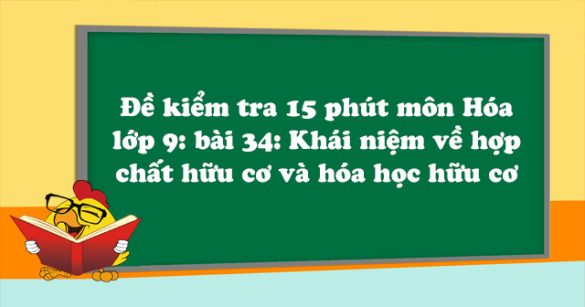 Đề kiểm tra 15 phút môn Hóa lớp 9: bài 34: Khái niệm về hợp chất hữu cơ và hóa học hữu cơ